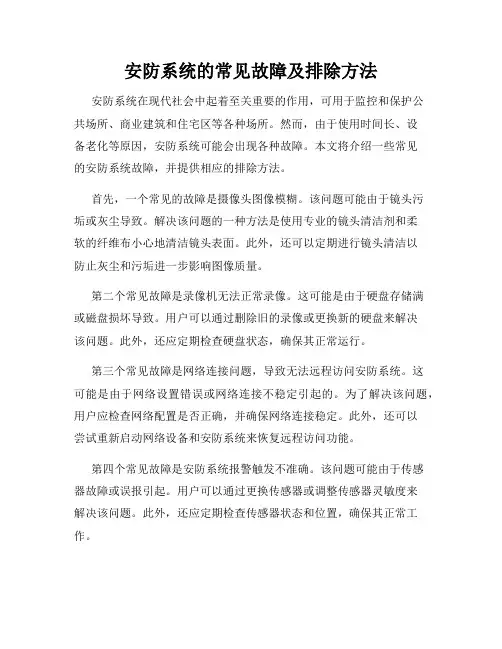 安防系统的常见故障及排除方法

安防系统在现代社会中起着至关重要的作用，可用于监控和保护公共场所、商业建筑和住宅区等各种场所。然而，由于使用时间长、设备老化等原因，安防系统可能会出现各种故障。本文将介绍一些常见的安防系统故障，并提供相应的排除方法。

首先，一个常见的故障是摄像头图像模糊。该问题可能由于镜头污垢或灰尘导致。解决该问题的一种方法是使用专业的镜头清洁剂和柔软的纤维布小心地清洁镜头表面。此外，还可以定期进行镜头清洁以防止灰尘和污垢进一步影响图像质量。

第二个常见故障是录像机无法正常录像。这可能是由于硬盘存储满或磁盘损坏导致。用户可以通过删除旧的录像或更换新的硬盘来解决该问题。此外，还应定期检查硬盘状态，确保其正常运行。

第三个常见故障是网络连接问题，导致无法远程访问安防系统。这可能是由于网络设置错误或网络连接不稳定引起的。为了解决该问题，用户应检查网络配置是否正确，并确保网络连接稳定。此外，还可以尝试重新启动网络设备和安防系统来恢复远程访问功能。

第四个常见故障是安防系统报警触发不准确。该问题可能由于传感器故障或误报引起。用户可以通过更换传感器或调整传感器灵敏度来解决该问题。此外，还应定期检查传感器状态和位置，确保其正常工作。